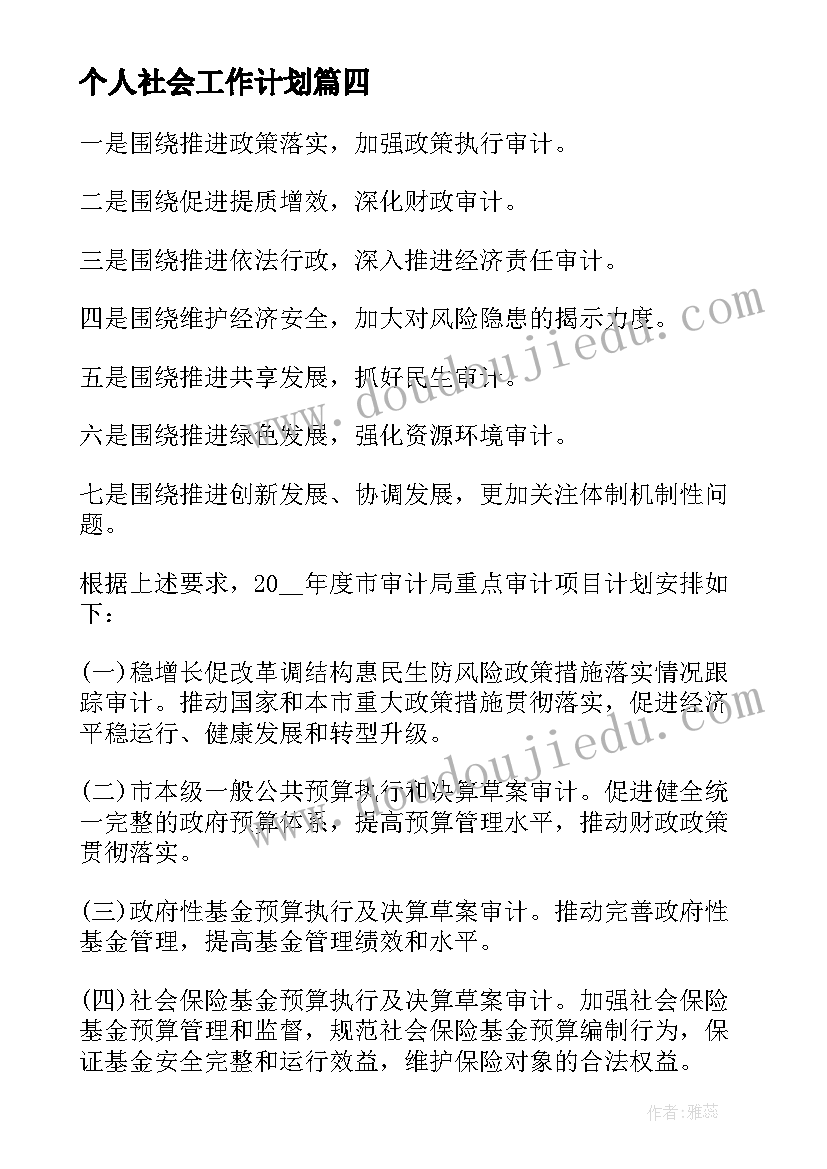 个人社会工作计划篇四

一是围绕推进政策落实，加强政策执行审计。

二是围绕促进提质增效，深化财政审计。

三是围绕推进依法行政，深入推进经济责任审计。

四是围绕维护经济安全，加大对风险隐患的揭示力度。

五是围绕推进共享发展，抓好民生审计。

六是围绕推进绿色发展，强化资源环境审计。

七是围绕推进创新发展、协调发展，更加关注体制机制性问题。

根据上述要求，20__年度市审计局重点审计项目计划安排如下：

(一)稳增长促改革调结构惠民生防风险政策措施落实情况跟踪审计。推动国家和本市重大政策措施贯彻落实，促进经济平稳运行、健康发展和转型升级。

(二)市本级一般公共预算执行和决算草案审计。促进健全统一完整的政府预算体系，提高预算管理水平，推动财政政策贯彻落实。

(三)政府性基金预算执行及决算草案审计。推动完善政府性基金管理，提高基金管理绩效和水平。

(四)社会保险基金预算执行及决算草案审计。加强社会保险基金预算管理和监督，规范社会保险基金预算编制行为，保证基金安全完整和运行效益，维护保险对象的合法权益。

www.doudoujiedu.com

www.doudoujiedu.com

作者：雅蕊